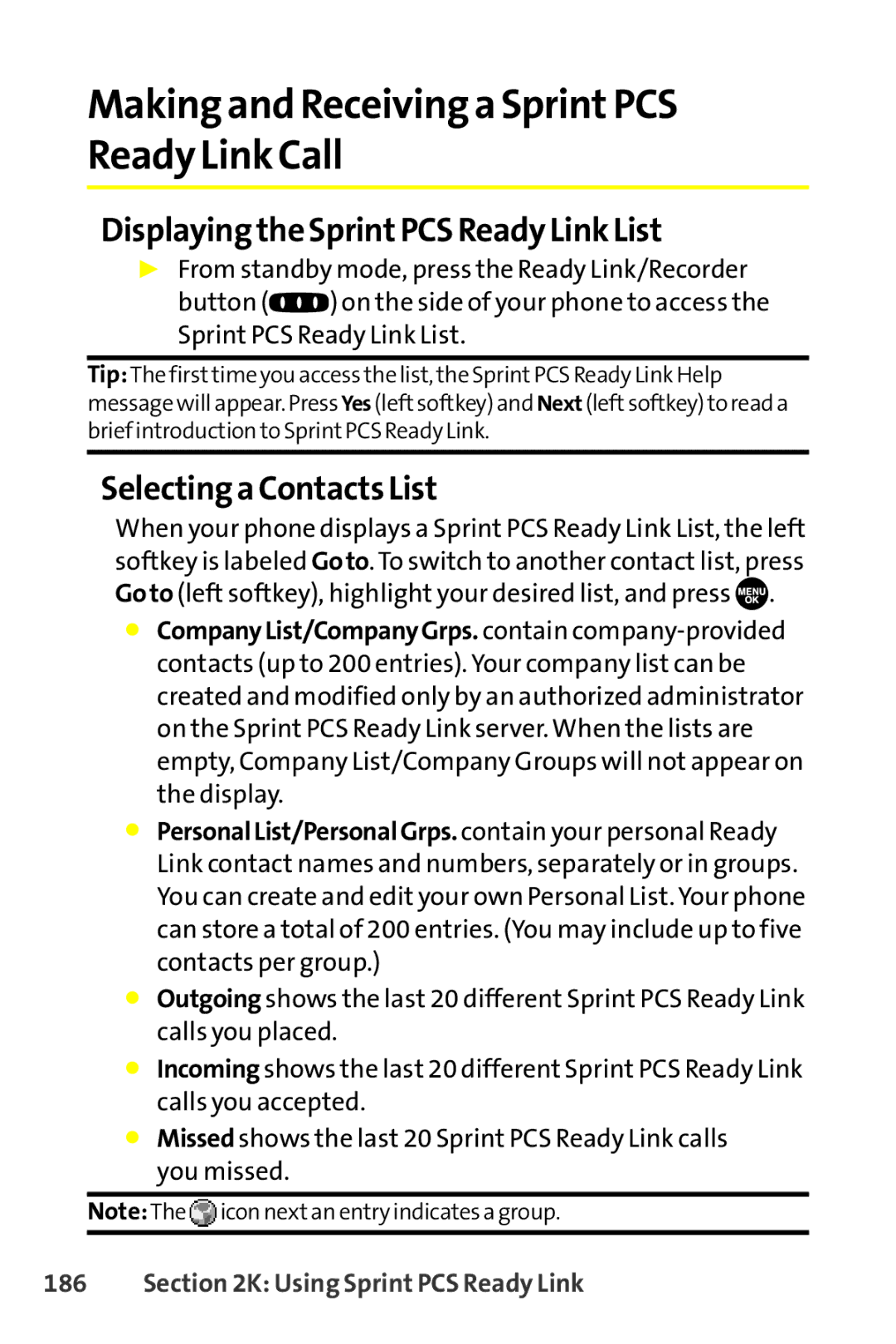 Making and Receiving a Sprint PCS Ready Link Call

Displaying the Sprint PCS Ready Link List

▶ From standby mode, press the Ready Link/Recorder button ( ) on the side of your phone to access the Sprint PCS Ready Link List.

Tip: The first time you access the list, the Sprint PCS Ready Link Help message will appear. Press Yes (left softkey) and Next (left softkey) to read a brief introduction to Sprint PCS Ready Link.

Selecting a Contacts List

When your phone displays a Sprint PCS Ready Link List, the left softkey is labeled Go to. To switch to another contact list, press Go to (left softkey), highlight your desired list, and press MENU OK.

● Company List/Company Grps. contain company-provided contacts (up to 200 entries). Your company list can be created and modified only by an authorized administrator on the Sprint PCS Ready Link server. When the lists are empty, Company List/Company Groups will not appear on the display.

● Personal List/Personal Grps. contain your personal Ready Link contact names and numbers, separately or in groups. You can create and edit your own Personal List. Your phone can store a total of 200 entries. (You may include up to five contacts per group.)

● Outgoing shows the last 20 different Sprint PCS Ready Link calls you placed.

● Incoming shows the last 20 different Sprint PCS Ready Link calls you accepted.

● Missed shows the last 20 Sprint PCS Ready Link calls you missed.

Note: The icon next an entry indicates a group.

186 Section 2K: Using Sprint PCS Ready Link